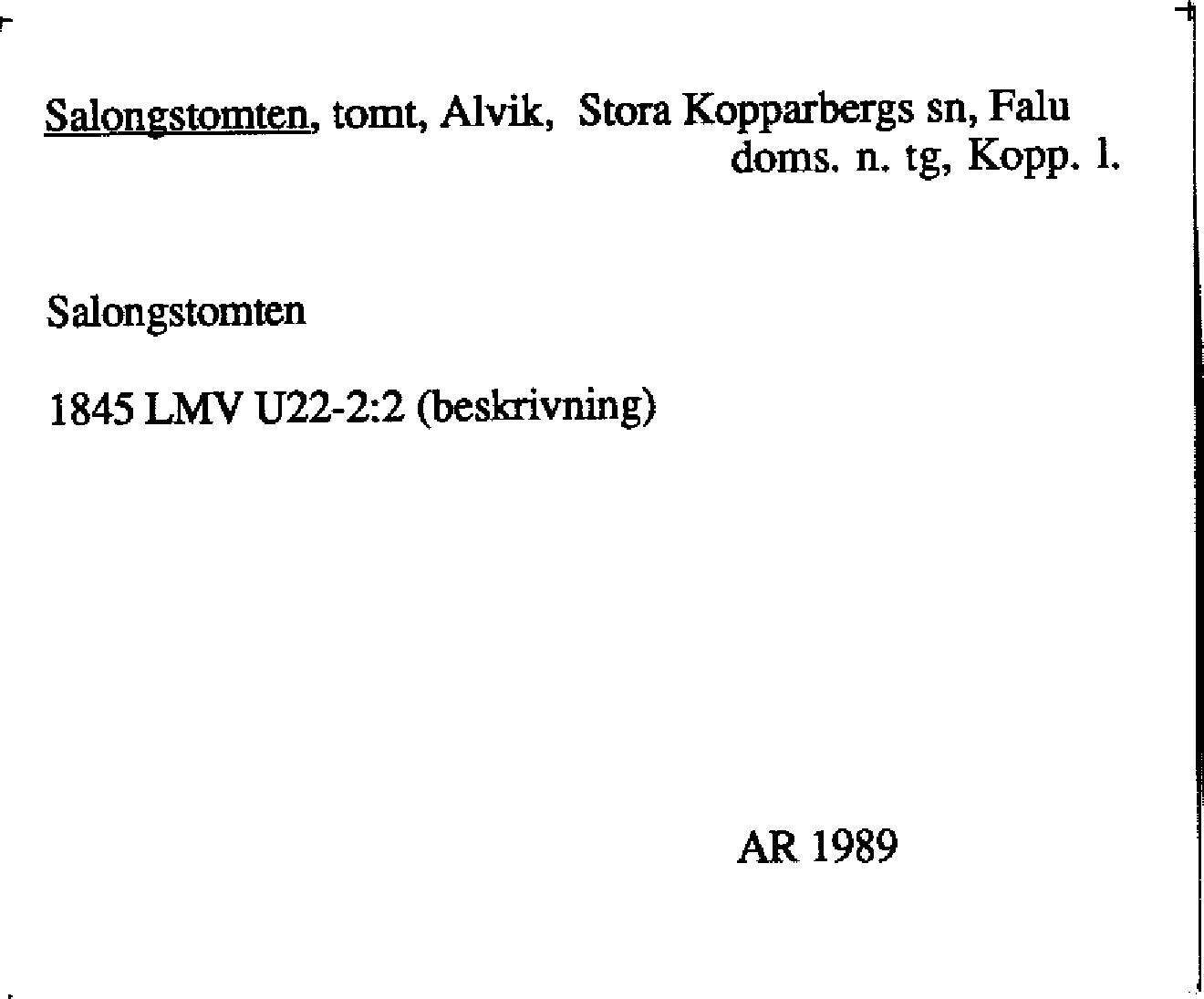 Salongstomten, tomt, Alvik, Stora Kopparbergs sn, Falu doms. n. tg, Kopp. l.

Salongstomten

1845 LMV U22-2:2 (beskrivning)

AR 1989